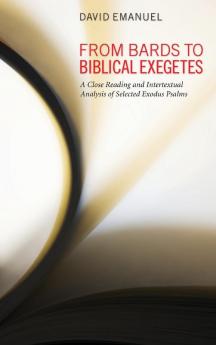 DAVID EMANUEL

FROM BARDS TO BIBLICAL EXEGETES

A Close Reading and Intertextual Analysis of Selected Exodus Psalms